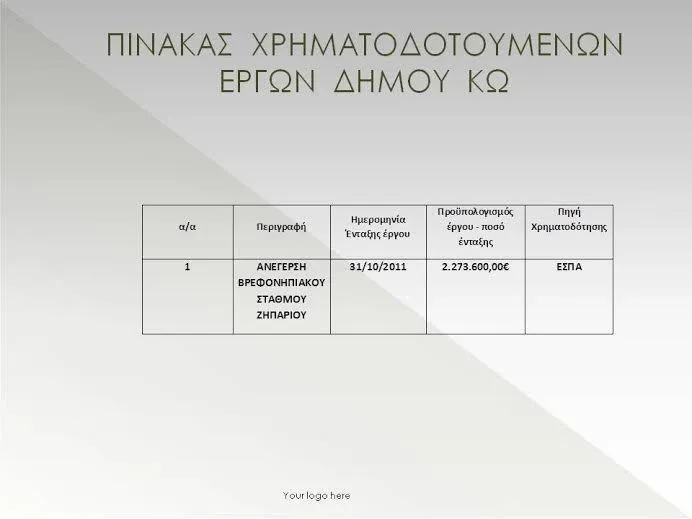 ΠΙΝΑΚΑΣ ΧΡΗΜΑΤΟΔΟΤΟΥΜΕΝΩΝ ΕΡΓΩΝ ΔΗΜΟΥ ΚΩ

| α/α | Περιγραφή | Ημερομηνία Ένταξης έργου | Προϋπολογισμός έργου - ποσό ένταξης | Πηγή Χρηματοδότησης |
|---|---|---|---|---|
| 1 | ΑΝΕΓΕΡΣΗ ΒΡΕΦΟΝΗΠΙΑΚΟΥ ΣΤΑΘΜΟΥ ΖΗΠΑΡΙΟΥ | 31/10/2011 | 2.273.600,00€ | ΕΣΠΑ |

Your logo here